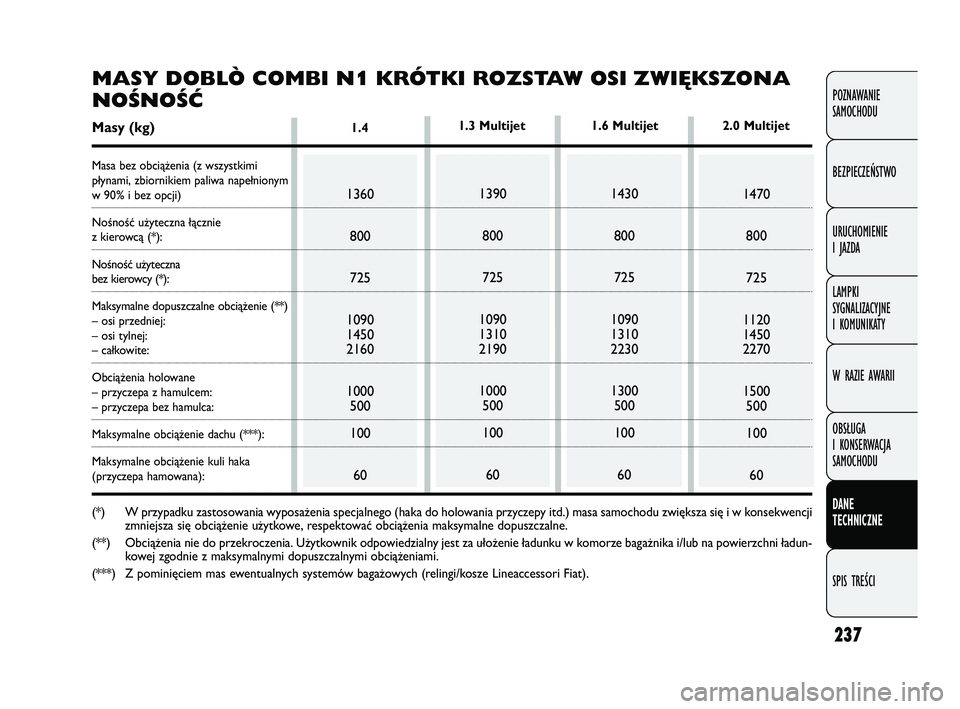 MASY DOBLÒ COMBI N1 KRÓTKI ROZSTAW OSI ZWIĘKSZONA NOŚNOŚĆ

| Masy (kg) | 1.4 | 1.3 Multijet | 1.6 Multijet | 2.0 Multijet |
|---|---|---|---|---|
| Masa bez obciążenia (z wszystkimi płynami, zbiornikiem paliwa napełnionym w 90% i bez opcji) | 1360 | 1390 | 1430 | 1470 |
| Nośność użyteczna łącznie z kierowcą (*): | 800 | 800 | 800 | 800 |
| Nośność użyteczna bez kierowcy (*): | 725 | 725 | 725 | 725 |
| Maksymalne dopuszczalne obciążenie (**) – osi przedniej: – osi tylnej: – całkowite: | 1090 1450 2160 | 1090 1310 2190 | 1090 1310 2230 | 1120 1450 2270 |
| Obciążenia holowane – przyczepa z hamulcem: – przyczepa bez hamulca: | 1000 500 | 1000 500 | 1300 500 | 1500 500 |
| Maksymalne obciążenie dachu (***): | 100 | 100 | 100 | 100 |
| Maksymalne obciążenie kuli haka (przyczepa hamowana): | 60 | 60 | 60 | 60 |

(*) W przypadku zastosowania wyposażenia specjalnego (haka do holowania przyczepy itd.) masa samochodu zwiększa się i w konsekwencji zmniejsza się obciążenie użytkowe, respektować obciążenia maksymalne dopuszczalne.
(**) Obciążenia nie do przekroczenia. Użytkownik odpowiedzialny jest za ułożenie ładunku w komorze bagażnika i/lub na powierzchni ładunkowej zgodnie z maksymalnymi dopuszczalnymi obciążeniami.
(***) Z pominięciem mas ewentualnych systemów bagażowych (relingi/kosze Lineaccessori Fiat).

POZNAWANIE SAMOCHODU
BEZPIECZEŃSTWO
URUCHOMIENIE I JAZDA
LAMPKI SYGNALIZACYJNE I KOMUNIKATY
W RAZIE AWARII
OBSŁUGA I KONSERWACJA SAMOCHODU
DANE TECHNICZNE
SPIS TREŚCI

237

carmanualsonline.info